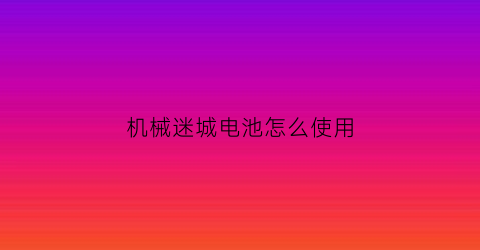 机械迷城电池怎么使用